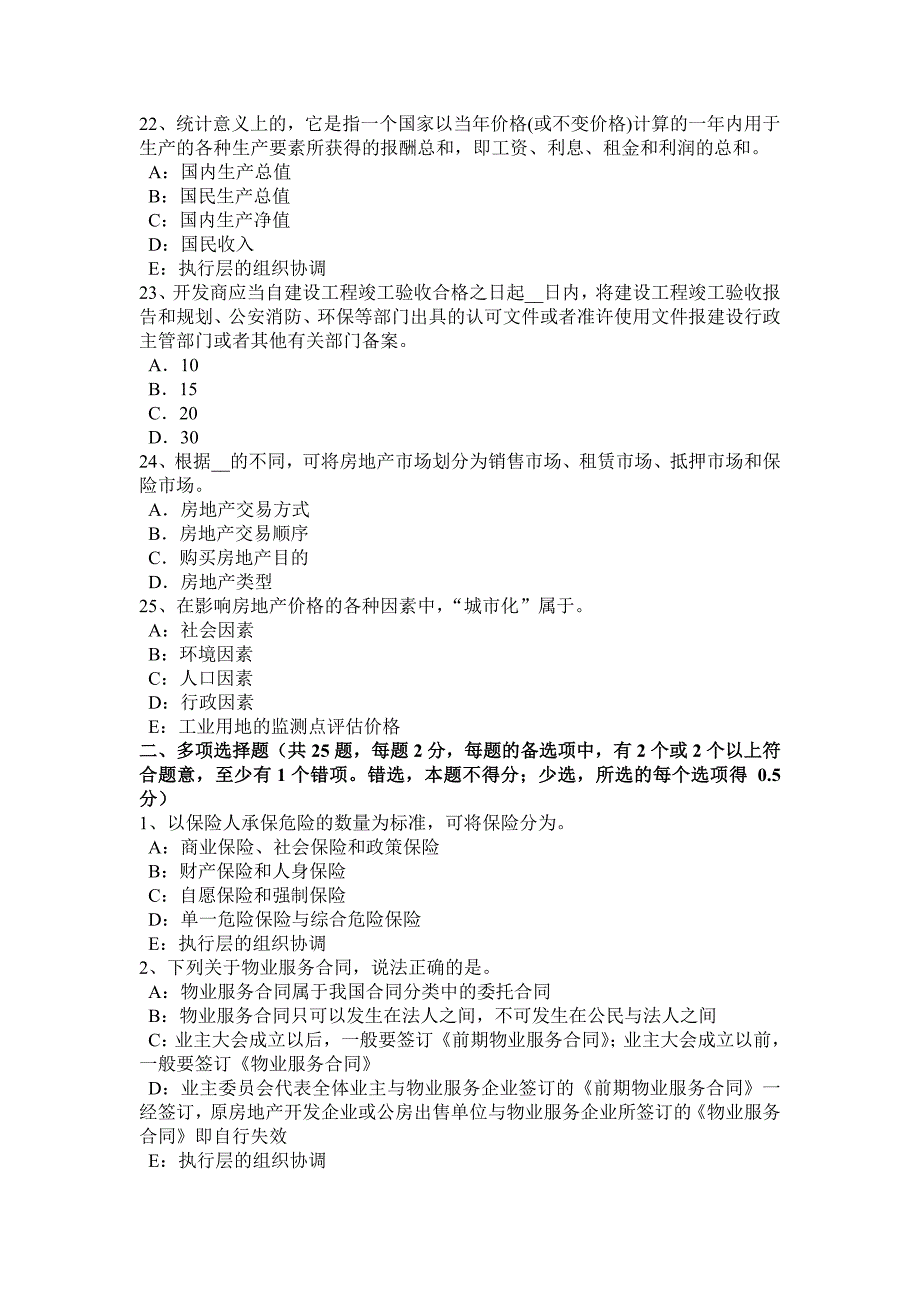 22、统计意义上的，它是指一个国家以当年价格(或不变价格)计算的一年内用于生产的各种生产要素所获得的报酬总和，即工资、利息、租金和利润的总和。
A：国内生产总值
B：国民生产总值
C：国内生产净值
D：国民收入
E：执行层的组织协调
23、开发商应当自建设工程竣工验收合格之日起__日内，将建设工程竣工验收报告和规划、公安消防、环保等部门出具的认可文件或者准许使用文件报建设行政主管部门或者其他有关部门备案。
A．10
B．15
C．20
D．30
24、根据__的不同，可将房地产市场划分为销售市场、租赁市场、抵押市场和保险市场。
A．房地产交易方式
B．房地产交易顺序
C．购买房地产目的
D．房地产类型
25、在影响房地产价格的各种因素中，“城市化”属于。
A：社会因素
B：环境因素
C：人口因素
D：行政因素
E：工业用地的监测点评估价格
二、多项选择题（共 25 题，每题 2 分，每题的备选项中，有 2 个或 2 个以上符合题意，至少有 1 个错项。错选，本题不得分；少选，所选的每个选项得 0.5 分）
1、以保险人承保危险的数量为标准，可将保险分为。
A：商业保险、社会保险和政策保险
B：财产保险和人身保险
C：自愿保险和强制保险
D：单一危险保险与综合危险保险
E：执行层的组织协调
2、下列关于物业服务合同，说法正确的是。
A：物业服务合同属于我国合同分类中的委托合同
B：物业服务合同只可以发生在法人之间，不可发生在公民与法人之间
C：业主大会成立以后，一般要签订《前期物业服务合同》；业主大会成立以前，一般要签订《物业服务合同》
D：业主委员会代表全体业主与物业服务企业签订的《前期物业服务合同》一经签订，原房地产开发企业或公房出售单位与物业服务企业所签订的《物业服务合同》即自行失效
E：执行层的组织协调